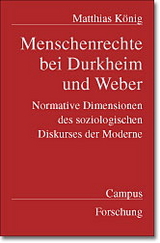 Matthias König

Menschenrechte bei Durkheim und Weber

Normative Dimensionen des soziologischen Diskurses der Moderne

Campus

Forschung